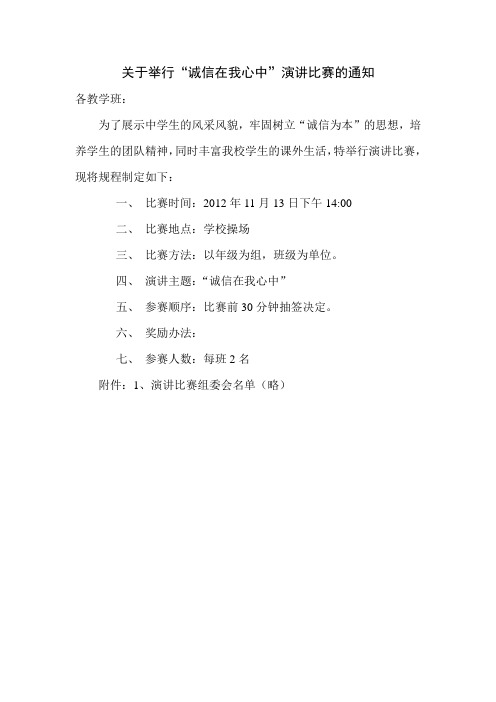 关于举行“诚信在我心中”演讲比赛的通知

各教学班：

为了展示中学生的风采风貌，牢固树立“诚信为本”的思想，培养学生的团队精神，同时丰富我校学生的课外生活，特举行演讲比赛，现将规程制定如下：

一、 比赛时间：2012 年 11 月 13 日下午 14:00

二、 比赛地点：学校操场

三、 比赛方法：以年级为组，班级为单位。

四、 演讲主题：“诚信在我心中”

五、 参赛顺序：比赛前 30 分钟抽签决定。

六、 奖励办法：

七、 参赛人数：每班 2 名

附件：1、演讲比赛组委会名单（略）